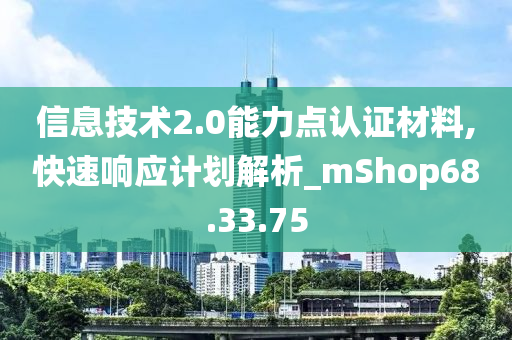 信息技术2.0能力点认证材料,快速响应计划解析_mShop68.33.75